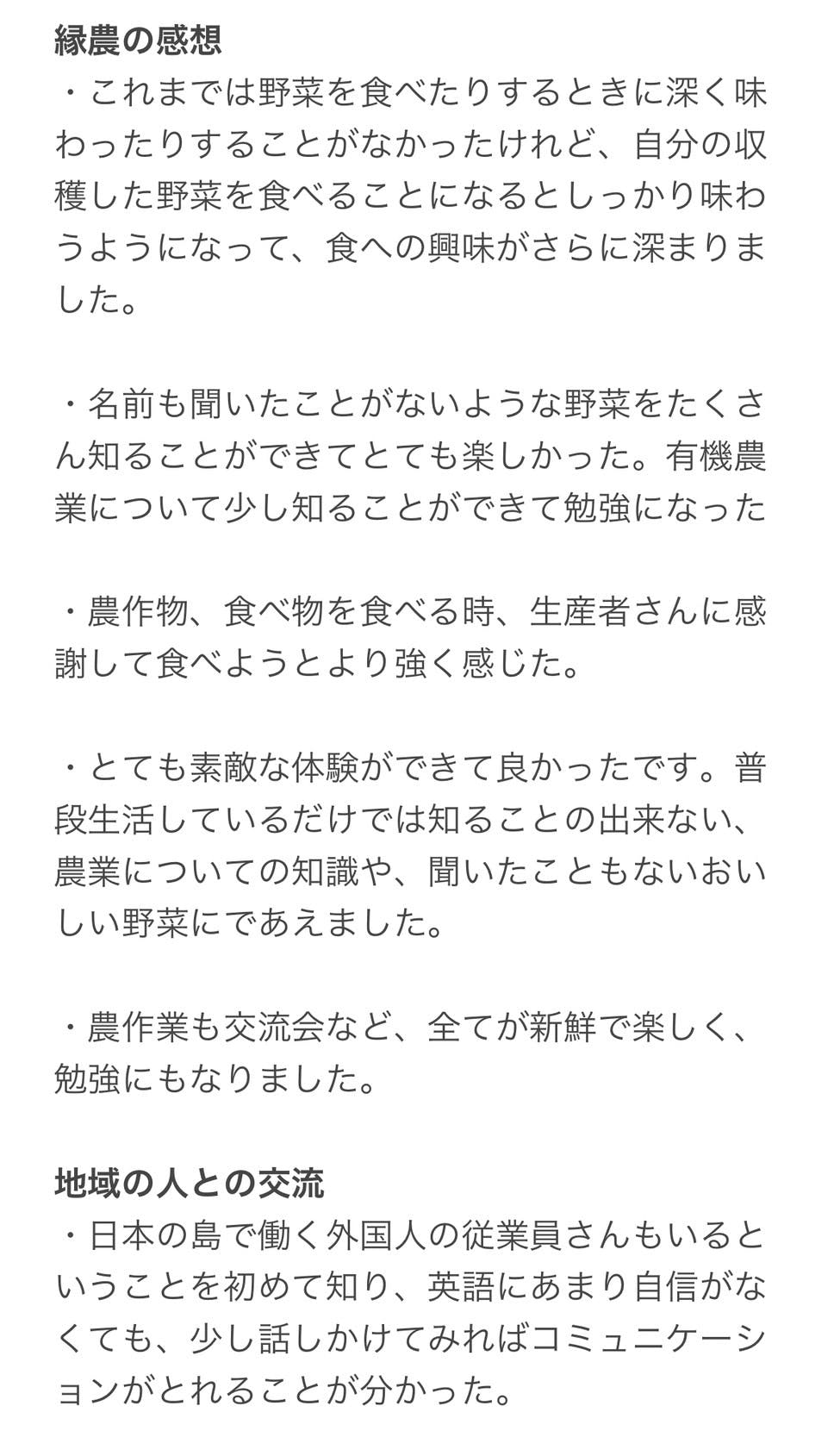 縁農の感想
・これまでは野菜を食べたりするときに深く味わったりすることがなかったけれど、自分の収穫した野菜を食べることになるとしっかり味わうようになって、食への興味がさらに深まりました。

・名前も聞いたことがないような野菜をたくさん知ることができてとても楽しかった。有機農業について少し知ることができて勉強になった

・農作物、食べ物を食べる時、生産者さんに感謝して食べようとより強く感じた。

・とても素敵な体験ができて良かったです。普段生活しているだけでは知ることの出来ない、農業についての知識や、聞いたこともないおいしい野菜にであえました。

・農作業も交流会など、全てが新鮮で楽しく、勉強にもなりました。

地域の人との交流
・日本の島で働く外国人の従業員さんもいるということを初めて知り、英語にあまり自信がなくても、少し話しかけてみればコミュニケーションがとれることが分かった。